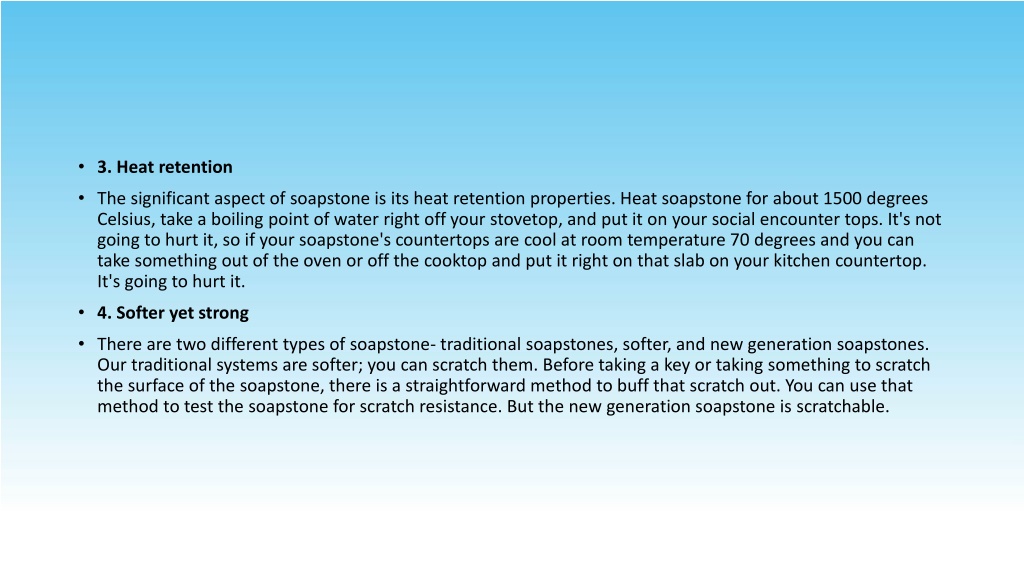 • 3. Heat retention

• The significant aspect of soapstone is its heat retention properties. Heat soapstone for about 1500 degrees Celsius, take a boiling point of water right off your stovetop, and put it on your social encounter tops. It's not going to hurt it, so if your soapstone's countertops are cool at room temperature 70 degrees and you can take something out of the oven or off the cooktop and put it right on that slab on your kitchen countertop. It's going to hurt it.

• 4. Softer yet strong

• There are two different types of soapstone- traditional soapstones, softer, and new generation soapstones. Our traditional systems are softer; you can scratch them. Before taking a key or taking something to scratch the surface of the soapstone, there is a straightforward method to buff that scratch out. You can use that method to test the soapstone for scratch resistance. But the new generation soapstone is scratchable.